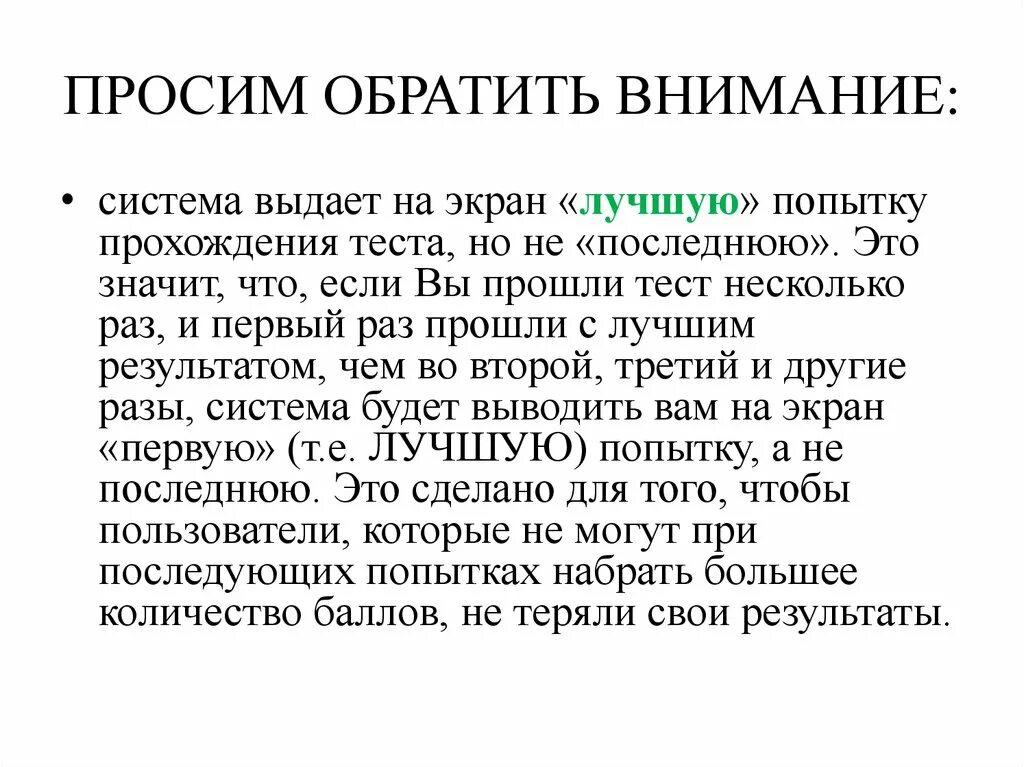 ПРОСИМ ОБРАТИТЬ ВНИМАНИЕ:

• система выдает на экран «лучшую» попытку прохождения теста, но не «последнюю». Это значит, что, если Вы прошли тест несколько раз, и первый раз прошли с лучшим результатом, чем во второй, третий и другие разы, система будет выводить вам на экран «первую» (т.е. ЛУЧШУЮ) попытку, а не последнюю. Это сделано для того, чтобы пользователи, которые не могут при последующих попытках набрать большее количество баллов, не теряли свои результаты.